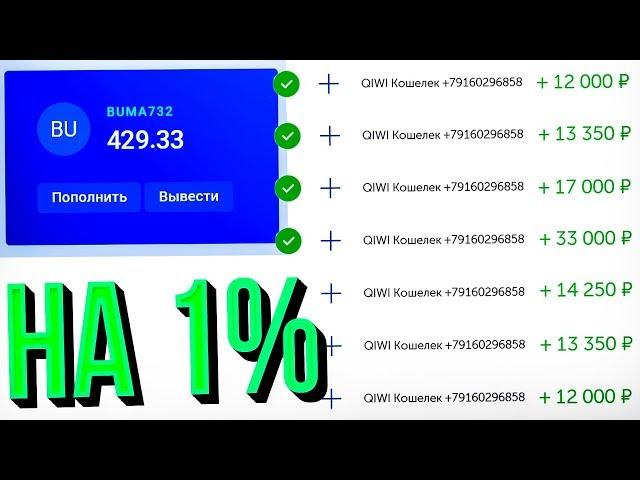 BU
BUMA732
429.33
Пополнить
Вывести

НА 1%

QIWI Кошелек +79160296858 + 12 000 ₽
QIWI Кошелек +79160296858 + 13 350 ₽
QIWI Кошелек +79160296858 + 17 000 ₽
QIWI Кошелек +79160296858 + 33 000 ₽
QIWI Кошелек +79160296858 + 14 250 ₽
QIWI Кошелек +79160296858 + 13 350 ₽
QIWI Кошелек +79160296858 + 12 000 ₽